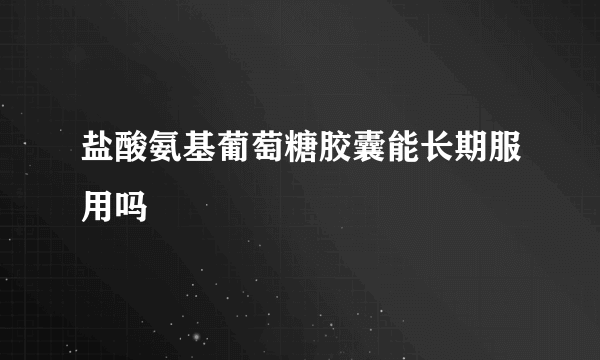 盐酸氨基葡萄糖胶囊能长期服用吗